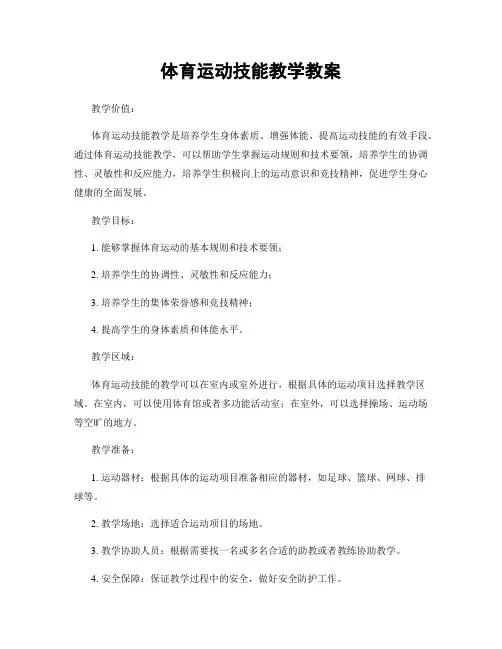 体育运动技能教学教案

教学价值：

体育运动技能教学是培养学生身体素质、增强体能、提高运动技能的有效手段。通过体育运动技能教学，可以帮助学生掌握运动规则和技术要领，培养学生的协调性、灵敏性和反应能力，培养学生积极向上的运动意识和竞技精神，促进学生身心健康的全面发展。

教学目标：

1. 能够掌握体育运动的基本规则和技术要领；

2. 培养学生的协调性、灵敏性和反应能力；

3. 培养学生的集体荣誉感和竞技精神；

4. 提高学生的身体素质和体能水平。

教学区域：

体育运动技能的教学可以在室内或室外进行，根据具体的运动项目选择教学区域。在室内，可以使用体育馆或者多功能活动室；在室外，可以选择操场、运动场等空旷的地方。

教学准备：

1. 运动器材：根据具体的运动项目准备相应的器材，如足球、篮球、网球、排球等。

2. 教学场地：选择适合运动项目的场地。

3. 教学协助人员：根据需要找一名或多名合适的助教或者教练协助教学。

4. 安全保障：保证教学过程中的安全，做好安全防护工作。